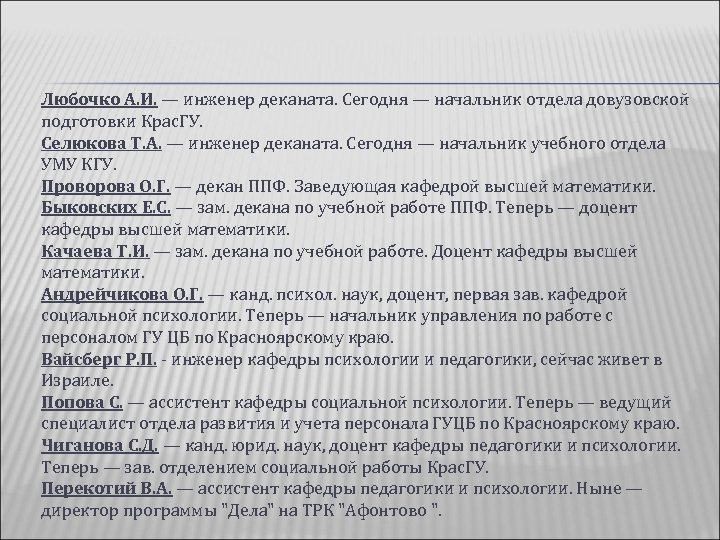 Любочко А.И. — инженер деканата. Сегодня — начальник отдела довузовской подготовки КрасГУ.
Селюкова Т.А. — инженер деканата. Сегодня — начальник учебного отдела УМУ КГУ.
Проворова О.Г. — декан ППФ. Заведующая кафедрой высшей математики.
Быковских Е.С. — зам. декана по учебной работе ППФ. Теперь — доцент кафедры высшей математики.
Качаева Т.И. — зам. декана по учебной работе. Доцент кафедры высшей математики.
Андрейчикова О.Г. — канд. психол. наук, доцент, первая зав. кафедрой социальной психологии. Теперь — начальник управления по работе с персоналом ГУ ЦБ по Красноярскому краю.
Вайсберг Р.П. - инженер кафедры психологии и педагогики, сейчас живет в Израиле.
Попова С. — ассистент кафедры социальной психологии. Теперь — ведущий специалист отдела развития и учета персонала ГУЦБ по Красноярскому краю.
Чиганова С.Д. — канд. юрид. наук, доцент кафедры педагогики и психологии. Теперь — зав. отделением социальной работы КрасГУ.
Перекотий В.А. — ассистент кафедры педагогики и психологии. Ныне — директор программы "Дела" на ТРК "Афонтово ".